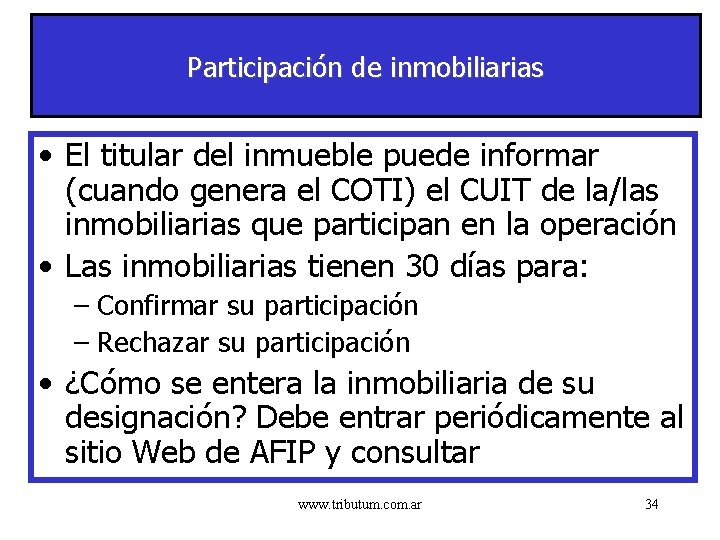 Participación de inmobiliarias

• El titular del inmueble puede informar (cuando genera el COTI) el CUIT de la/las inmobiliarias que participan en la operación
• Las inmobiliarias tienen 30 días para:
– Confirmar su participación
– Rechazar su participación
• ¿Cómo se entera la inmobiliaria de su designación? Debe entrar periódicamente al sitio Web de AFIP y consultar

www.tributum.com.ar

34